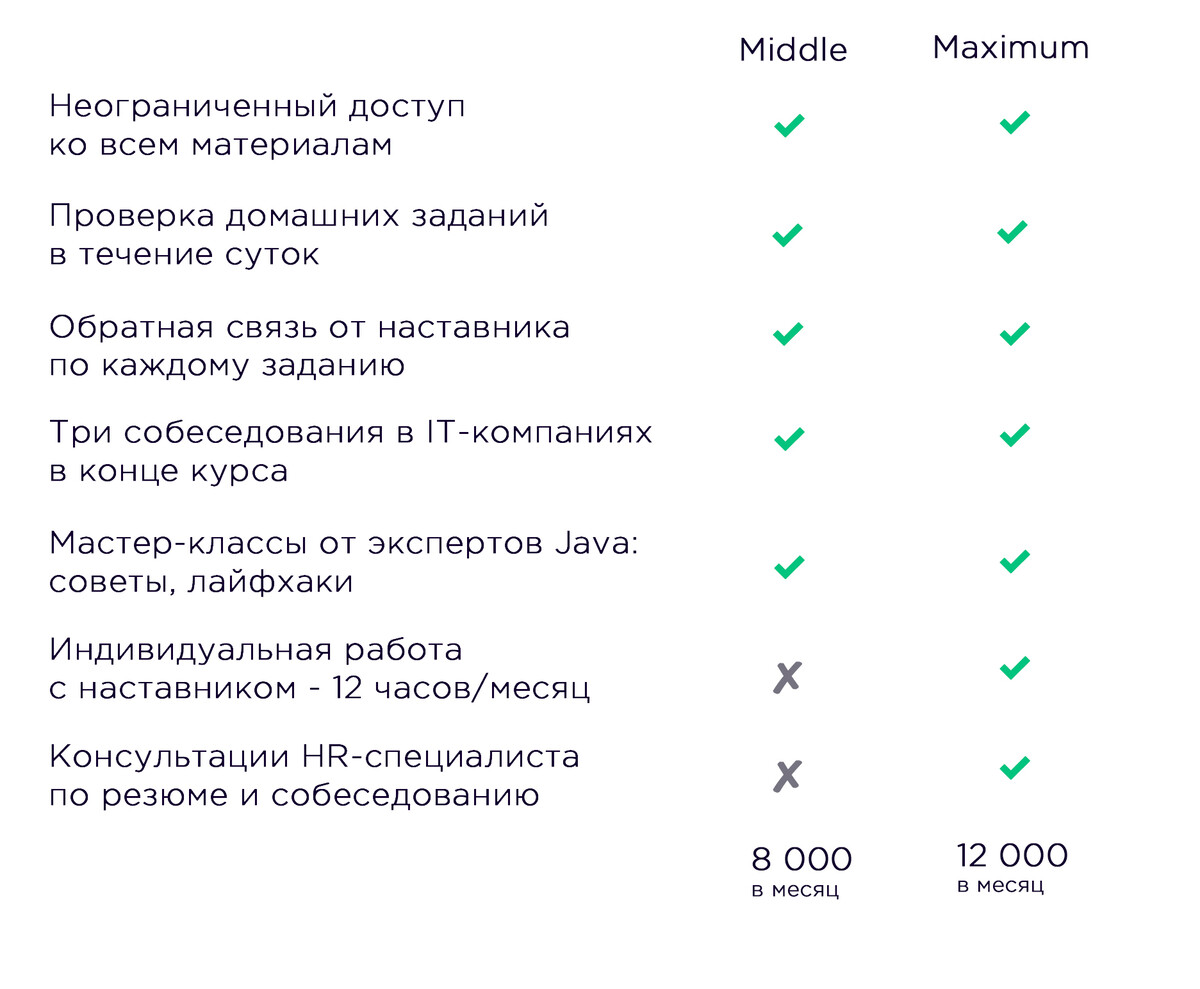 | | Middle | Maximum |
|---|---|---|
| Неограниченный доступ ко всем материалам | ✓ | ✓ |
| Проверка домашних заданий в течение суток | ✓ | ✓ |
| Обратная связь от наставника по каждому заданию | ✓ | ✓ |
| Три собеседования в IT-компаниях в конце курса | ✓ | ✓ |
| Мастер-классы от экспертов Java: советы, лайфхаки | ✓ | ✓ |
| Индивидуальная работа с наставником - 12 часов/месяц | ✗ | ✓ |
| Консультации HR-специалиста по резюме и собеседованию | ✗ | ✓ |
| | 8 000 в месяц | 12 000 в месяц |